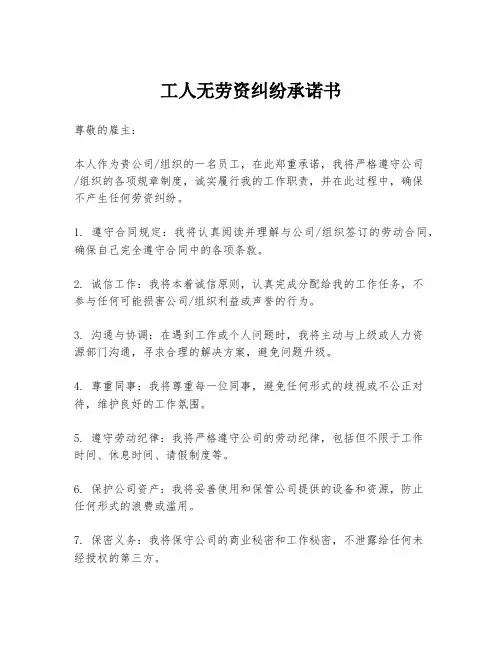 工人无劳资纠纷承诺书

尊敬的雇主：

本人作为贵公司/组织的一名员工，在此郑重承诺，我将严格遵守公司/组织的各项规章制度，诚实履行我的工作职责，并在此过程中，确保不产生任何劳资纠纷。

1. 遵守合同规定：我将认真阅读并理解与公司/组织签订的劳动合同，确保自己完全遵守合同中的各项条款。

2. 诚信工作：我将本着诚信原则，认真完成分配给我的工作任务，不参与任何可能损害公司/组织利益或声誉的行为。

3. 沟通与协调：在遇到工作或个人问题时，我将主动与上级或人力资源部门沟通，寻求合理的解决方案，避免问题升级。

4. 尊重同事：我将尊重每一位同事，避免任何形式的歧视或不公正对待，维护良好的工作氛围。

5. 遵守劳动纪律：我将严格遵守公司的劳动纪律，包括但不限于工作时间、休息时间、请假制度等。

6. 保护公司资产：我将妥善使用和保管公司提供的设备和资源，防止任何形式的浪费或滥用。

7. 保密义务：我将保守公司的商业秘密和工作秘密，不泄露给任何未经授权的第三方。